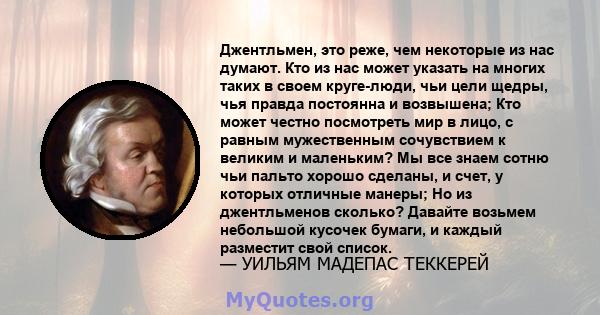 Джентльмен, это реже, чем некоторые из нас думают. Кто из нас может указать на многих таких в своем круге-люди, чьи цели щедры, чья правда постоянна и возвышена; Кто может честно посмотреть мир в лицо, с равным мужественным сочувствием к великим и маленьким? Мы все знаем сотню чьи пальто хорошо сделаны, и счет, у которых отличные манеры; Но из джентльменов сколько? Давайте возьмем небольшой кусочек бумаги, и каждый разместит свой список.
— УИЛЬЯМ МАДЕПАС ТЕККЕРЕЙ

MyQuotes.org